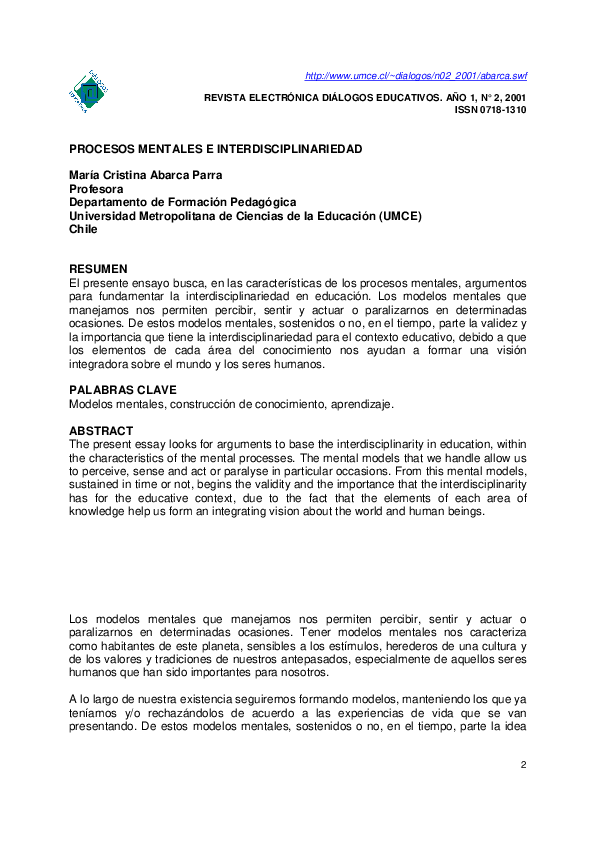 http://www.umce.cl/~dialogos/n02_2001/abarca.swf

REVISTA ELECTRÓNICA DIÁLOGOS EDUCATIVOS. AÑO 1, N° 2, 2001
ISSN 0718-1310

PROCESOS MENTALES E INTERDISCIPLINARIEDAD

María Cristina Abarca Parra
Profesora
Departamento de Formación Pedagógica
Universidad Metropolitana de Ciencias de la Educación (UMCE)
Chile

RESUMEN
El presente ensayo busca, en las características de los procesos mentales, argumentos para fundamentar la interdisciplinariedad en educación. Los modelos mentales que manejamos nos permiten percibir, sentir y actuar o paralizarnos en determinadas ocasiones. De estos modelos mentales, sostenidos o no, en el tiempo, parte la validez y la importancia que tiene la interdisciplinariedad para el contexto educativo, debido a que los elementos de cada área del conocimiento nos ayudan a formar una visión integradora sobre el mundo y los seres humanos.

PALABRAS CLAVE
Modelos mentales, construcción de conocimiento, aprendizaje.

ABSTRACT
The present essay looks for arguments to base the interdisciplinarity in education, within the characteristics of the mental processes. The mental models that we handle allow us to perceive, sense and act or paralyse in particular occasions. From this mental models, sustained in time or not, begins the validity and the importance that the interdisciplinarity has for the educative context, due to the fact that the elements of each area of knowledge help us form an integrating vision about the world and human beings.

Los modelos mentales que manejamos nos permiten percibir, sentir y actuar o paralizarnos en determinadas ocasiones. Tener modelos mentales nos caracteriza como habitantes de este planeta, sensibles a los estímulos, herederos de una cultura y de los valores y tradiciones de nuestros antepasados, especialmente de aquellos seres humanos que han sido importantes para nosotros.

A lo largo de nuestra existencia seguiremos formando modelos, manteniendo los que ya teníamos y/o rechazándolos de acuerdo a las experiencias de vida que se van presentando. De estos modelos mentales, sostenidos o no, en el tiempo, parte la idea

2